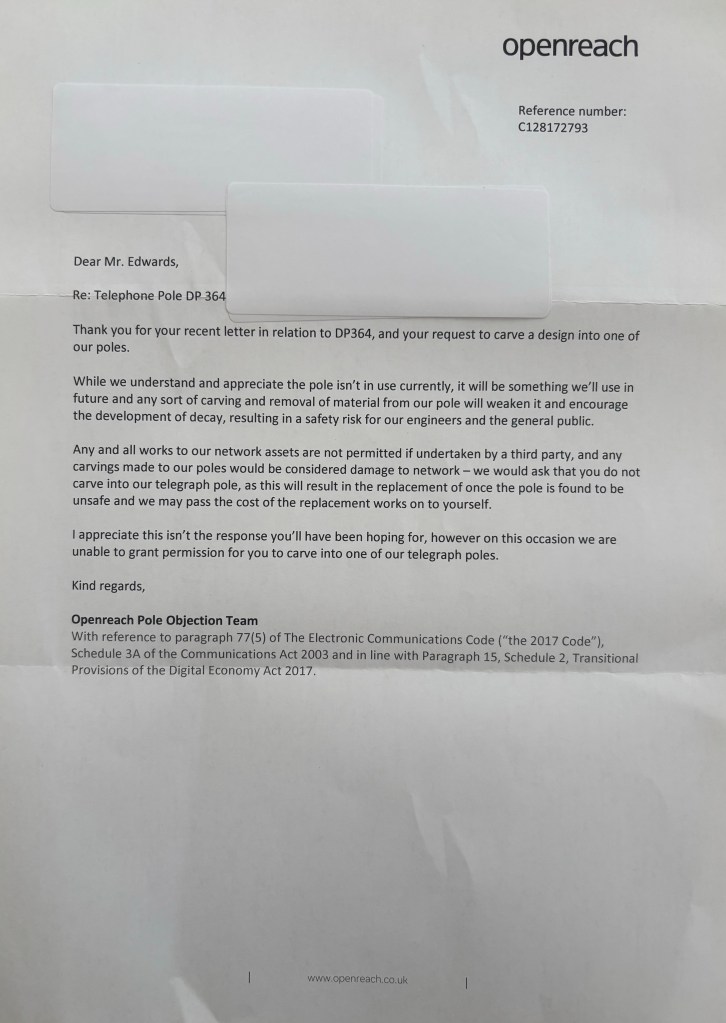 openreach

Reference number:
C128172793

Dear Mr. Edwards,

Re: Telephone Pole DP 364

Thank you for your recent letter in relation to DP364, and your request to carve a design into one of our poles.

While we understand and appreciate the pole isn't in use currently, it will be something we'll use in future and any sort of carving and removal of material from our pole will weaken it and encourage the development of decay, resulting in a safety risk for our engineers and the general public.

Any and all works to our network assets are not permitted if undertaken by a third party, and any carvings made to our poles would be considered damage to network – we would ask that you do not carve into our telegraph pole, as this will result in the replacement of once the pole is found to be unsafe and we may pass the cost of the replacement works on to yourself.

I appreciate this isn't the response you'll have been hoping for, however on this occasion we are unable to grant permission for you to carve into one of our telegraph poles.

Kind regards,

Openreach Pole Objection Team
With reference to paragraph 77(5) of The Electronic Communications Code ("the 2017 Code"), Schedule 3A of the Communications Act 2003 and in line with Paragraph 15, Schedule 2, Transitional Provisions of the Digital Economy Act 2017.

www.openreach.co.uk